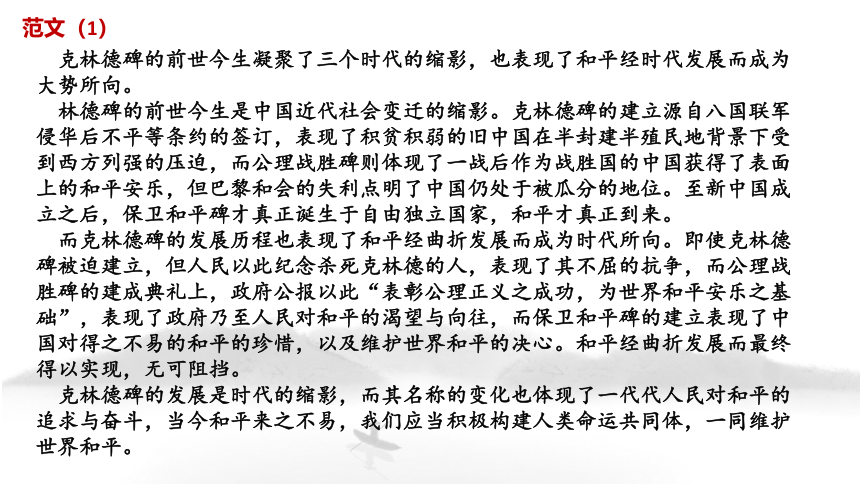 范文（1）

克林德碑的前世今生凝聚了三个时代的缩影，也表现了和平经时代发展而成为大势所向。

林德碑的前世今生是中国近代社会变迁的缩影。克林德碑的建立源自八国联军侵华后不平等条约的签订，表现了积贫积弱的旧中国在半封建半殖民地背景下受到西方列强的压迫，而公理战胜碑则体现了一战后作为战胜国的中国获得了表面上的和平安乐，但巴黎和会的失利点明了中国仍处于被瓜分的地位。至新中国成立之后，保卫和平碑才真正诞生于自由独立国家，和平才真正到来。

而克林德碑的发展历程也表现了和平经曲折发展而成为时代所向。即使克林德碑被迫建立，但人民以此纪念杀死克林德的人，表现了其不屈的抗争，而公理战胜碑的建成典礼上，政府公报以此“表彰公理正义之成功，为世界和平安乐之基础”，表现了政府乃至人民对和平的渴望与向往，而保卫和平碑的建立表现了中国对得之不易的和平的珍惜，以及维护世界和平的决心。和平经曲折发展而最终得以实现，无可阻挡。

克林德碑的发展是时代的缩影，而其名称的变化也体现了一代代人民对和平的追求与奋斗，当今和平来之不易，我们应当积极构建人类命运共同体，一同维护世界和平。